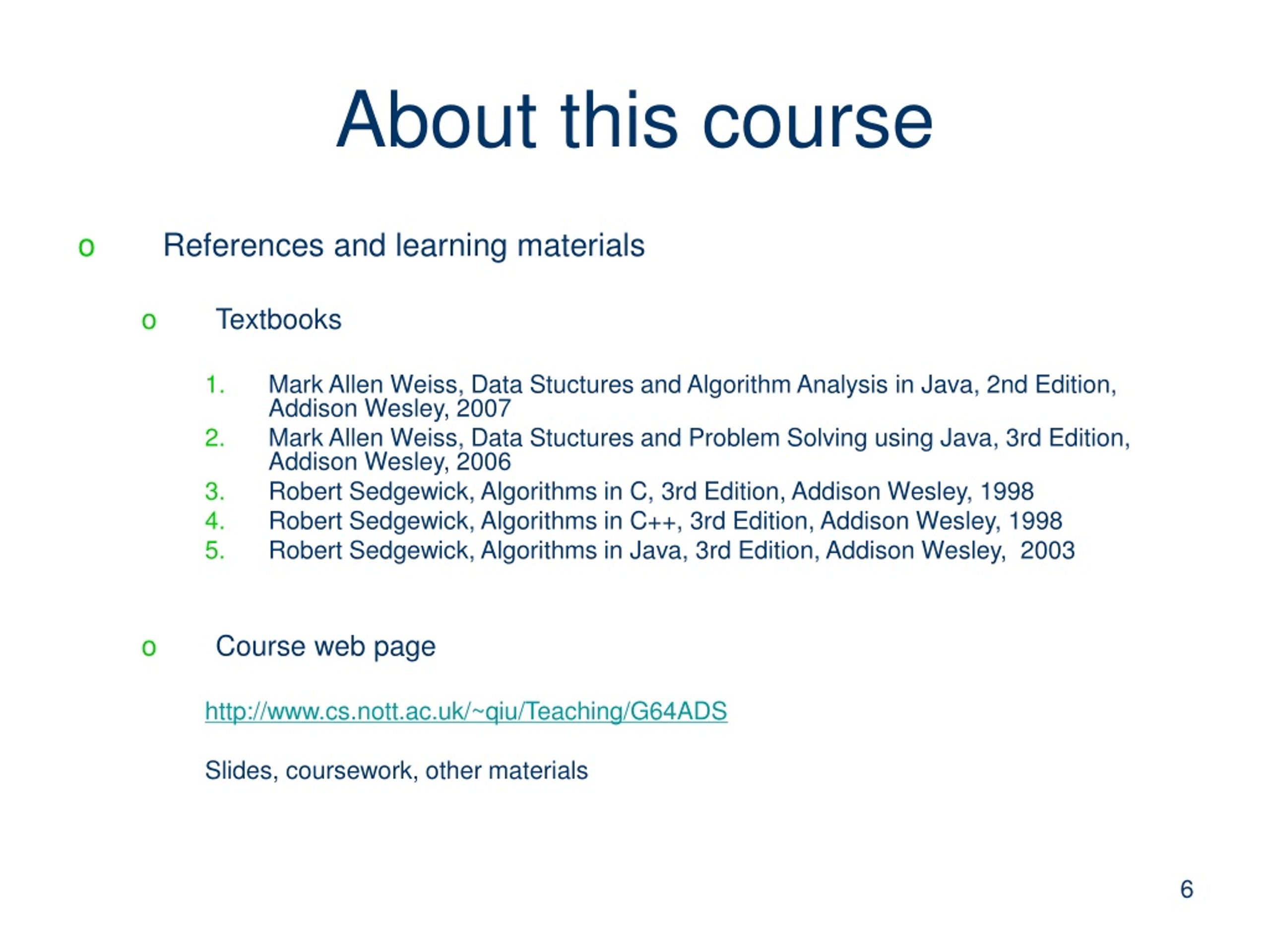 About this course

o References and learning materials

o Textbooks

1. Mark Allen Weiss, Data Stuctures and Algorithm Analysis in Java, 2nd Edition, Addison Wesley, 2007
2. Mark Allen Weiss, Data Stuctures and Problem Solving using Java, 3rd Edition, Addison Wesley, 2006
3. Robert Sedgewick, Algorithms in C, 3rd Edition, Addison Wesley, 1998
4. Robert Sedgewick, Algorithms in C++, 3rd Edition, Addison Wesley, 1998
5. Robert Sedgewick, Algorithms in Java, 3rd Edition, Addison Wesley, 2003

o Course web page

http://www.cs.nott.ac.uk/~qiu/Teaching/G64ADS

Slides, coursework, other materials

6